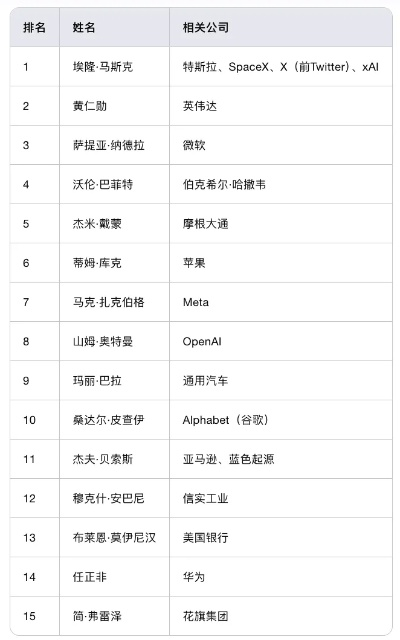 | 排名 | 姓名 | 相关公司 |
|---|---|---|
| 1 | 埃隆·马斯克 | 特斯拉、SpaceX、X（前Twitter）、xAI |
| 2 | 黄仁勋 | 英伟达 |
| 3 | 萨提亚·纳德拉 | 微软 |
| 4 | 沃伦·巴菲特 | 伯克希尔·哈撒韦 |
| 5 | 杰米·戴蒙 | 摩根大通 |
| 6 | 蒂姆·库克 | 苹果 |
| 7 | 马克·扎克伯格 | Meta |
| 8 | 山姆·奥特曼 | OpenAI |
| 9 | 玛丽·巴拉 | 通用汽车 |
| 10 | 桑达尔·皮查伊 | Alphabet（谷歌） |
| 11 | 杰夫·贝索斯 | 亚马逊、蓝色起源 |
| 12 | 穆克什·安巴尼 | 信实工业 |
| 13 | 布莱恩·莫伊尼汉 | 美国银行 |
| 14 | 任正非 | 华为 |
| 15 | 简·弗雷泽 | 花旗集团 |